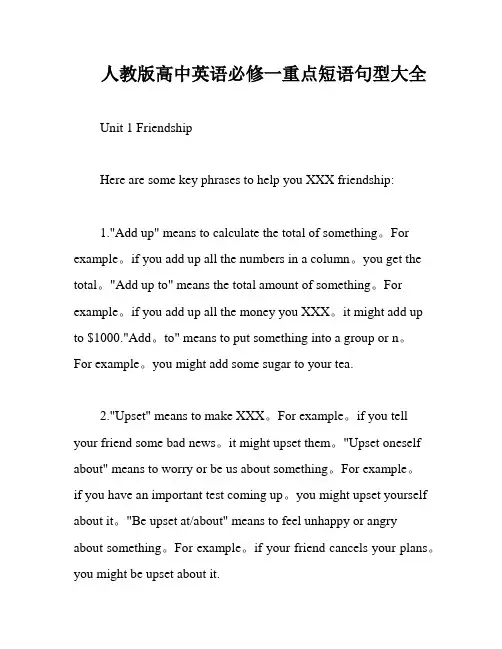 人教版高中英语必修一重点短语句型大全

Unit 1 Friendship

Here are some key phrases to help you XXX friendship:

1."Add up" means to calculate the total of something。For example。if you add up all the numbers in a column。you get the total。"Add up to" means the total amount of something。For example。if you add up all the money you XXX。it might add up to $1000."Add。to" means to put something into a group or n。For example。you might add some sugar to your tea.

2."Upset" means to make XXX。For example。if you tell your friend some bad news。it might upset them。"Upset oneself about" means to worry or be us about something。For example。if you have an important test coming up。you might upset yourself about it。"Be upset at/about" means to feel unhappy or angry about something。For example。if your friend cancels your plans。you might be upset about it.